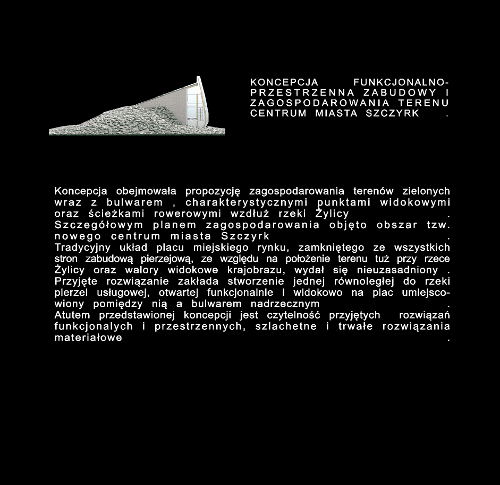 KONCEPCJA FUNKCJONALNO-PRZESTRZENNA ZABUDOWY I ZAGOSPODAROWANIA TERENU CENTRUM MIASTA SZCZYRK .

Koncepcja obejmowała propozycję zagospodarowania terenów zielonych wraz z bulwarem , charakterystycznymi punktami widokowymi oraz ścieżkami rowerowymi wzdłuż rzeki Żylicy .
Szczegółowym planem zagospodarowania objęto obszar tzw. nowego centrum miasta Szczyrk .
Tradycyjny układ placu miejskiego rynku, zamkniętego ze wszystkich stron zabudową pierzejową, ze względu na położenie terenu tuż przy rzece Żylicy oraz walory widokowe krajobrazu, wydał się nieuzasadniony . Przyjęte rozwiązanie zakłada stworzenie jednej równoległej do rzeki pierzei usługowej, otwartej funkcjonalnie i widokowo na plac umiejscowiony pomiędzy nią a bulwarem nadrzecznym .
Atutem przedstawionej koncepcji jest czytelność przyjętych rozwiązań funkcjonalych i przestrzennych, szlachetne i trwałe rozwiązania materiałowe .